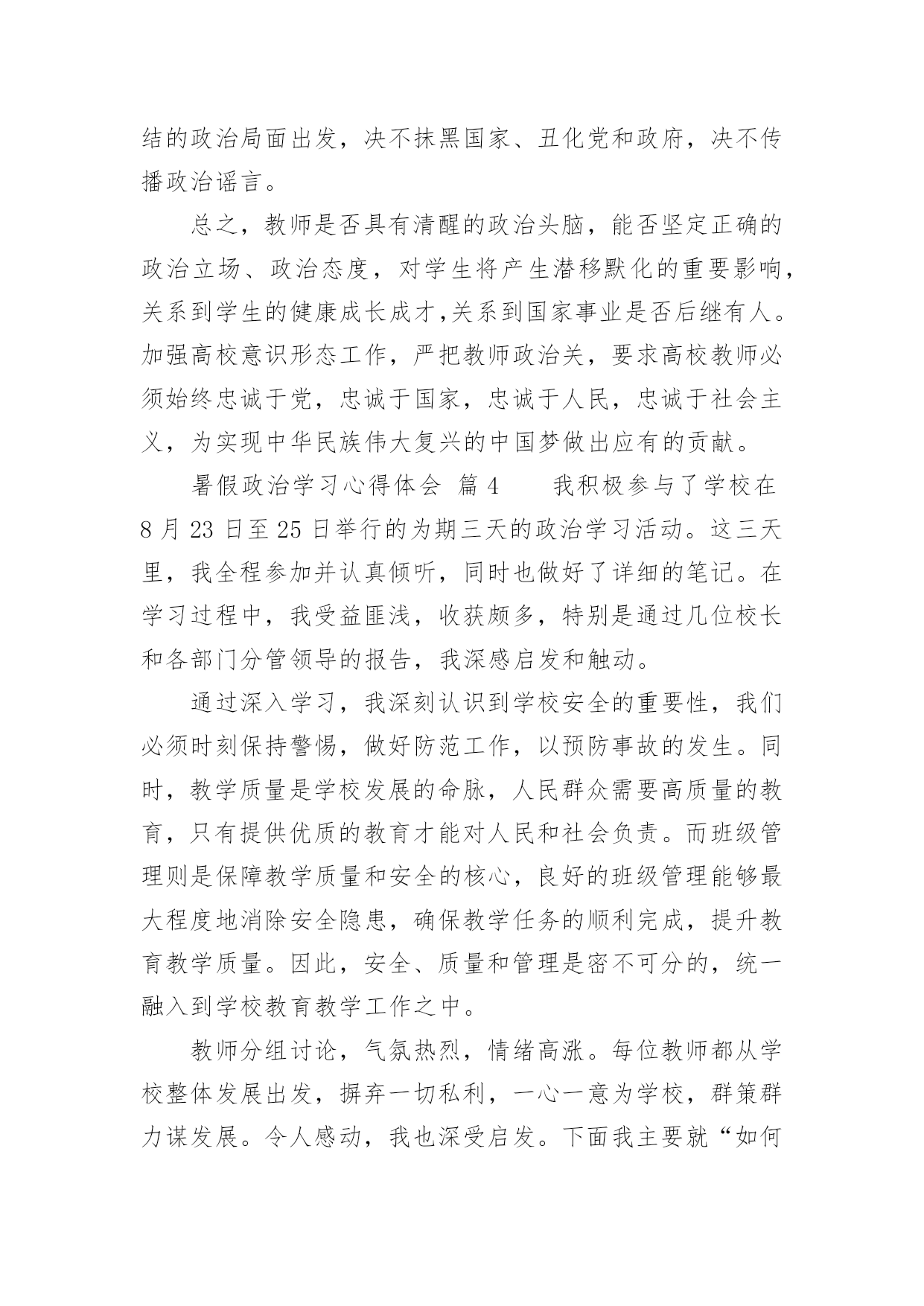 结的政治局面出发，决不抹黑国家、丑化党和政府，决不传播政治谣言。

总之，教师是否具有清醒的政治头脑，能否坚定正确的政治立场、政治态度，对学生将产生潜移默化的重要影响，关系到学生的健康成长成才,关系到国家事业是否后继有人。加强高校意识形态工作，严把教师政治关，要求高校教师必须始终忠诚于党，忠诚于国家，忠诚于人民，忠诚于社会主义，为实现中华民族伟大复兴的中国梦做出应有的贡献。

暑假政治学习心得体会 篇4　　我积极参与了学校在8月23日至25日举行的为期三天的政治学习活动。这三天里，我全程参加并认真倾听，同时也做好了详细的笔记。在学习过程中，我受益匪浅，收获颇多，特别是通过几位校长和各部门分管领导的报告，我深感启发和触动。

通过深入学习，我深刻认识到学校安全的重要性，我们必须时刻保持警惕，做好防范工作，以预防事故的发生。同时，教学质量是学校发展的命脉，人民群众需要高质量的教育，只有提供优质的教育才能对人民和社会负责。而班级管理则是保障教学质量和安全的核心，良好的班级管理能够最大程度地消除安全隐患，确保教学任务的顺利完成，提升教育教学质量。因此，安全、质量和管理是密不可分的，统一融入到学校教育教学工作之中。

教师分组讨论，气氛热烈，情绪高涨。每位教师都从学校整体发展出发，摒弃一切私利，一心一意为学校，群策群力谋发展。令人感动，我也深受启发。下面我主要就“如何